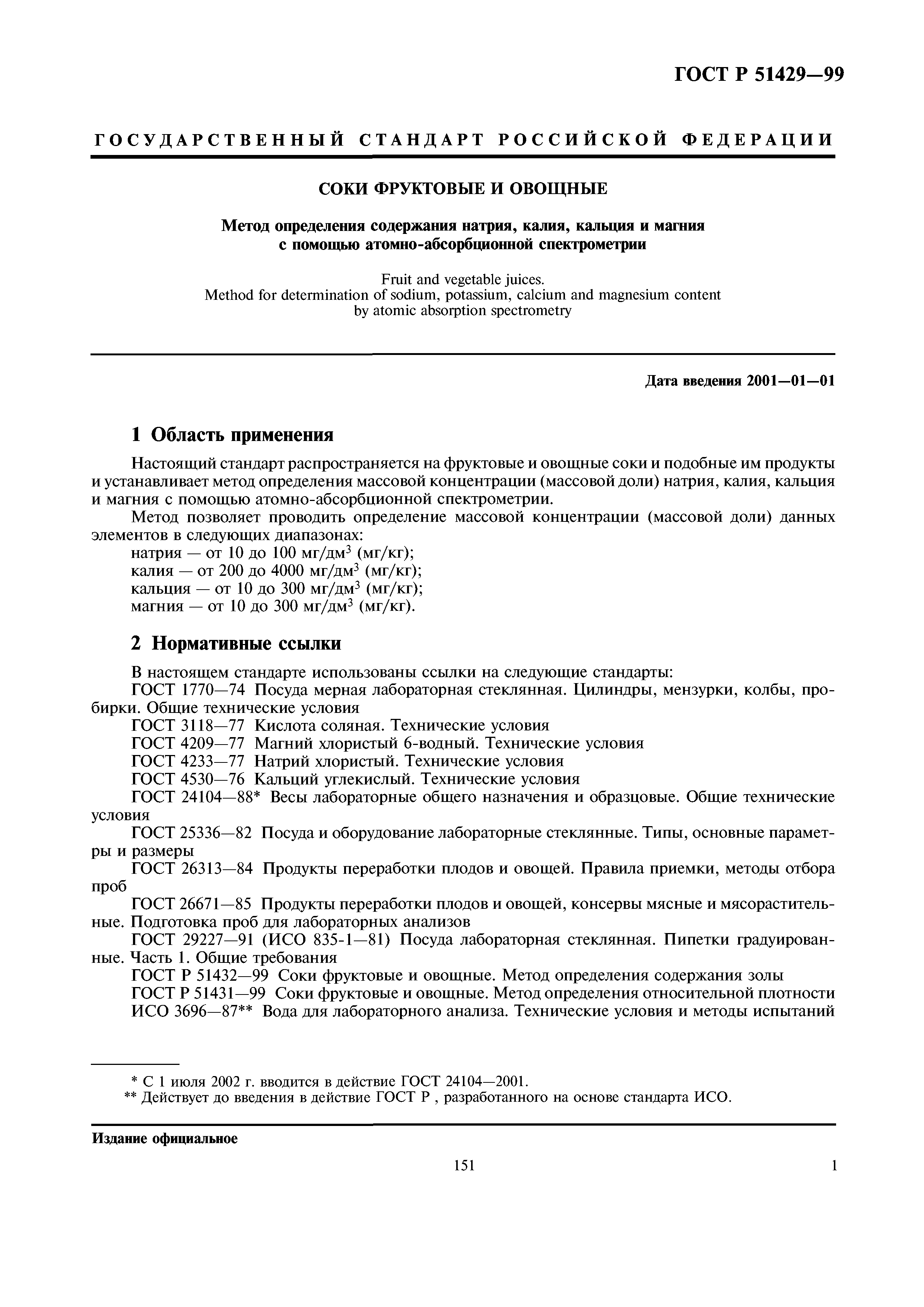 ГОСТ Р 51429—99

ГОСУДАРСТВЕННЫЙ СТАНДАРТ РОССИЙСКОЙ ФЕДЕРАЦИИ

СОКИ ФРУКТОВЫЕ И ОВОЩНЫЕ

Метод определения содержания натрия, калия, кальция и магния с помощью атомно-абсорбционной спектрометрии

Fruit and vegetable juices.
Method for determination of sodium, potassium, calcium and magnesium content by atomic absorption spectrometry

Дата введения 2001—01—01

1 Область применения

Настоящий стандарт распространяется на фруктовые и овощные соки и подобные им продукты и устанавливает метод определения массовой концентрации (массовой доли) натрия, калия, кальция и магния с помощью атомно-абсорбционной спектрометрии.

Метод позволяет проводить определение массовой концентрации (массовой доли) данных элементов в следующих диапазонах:
натрия — от 10 до 100 мг/дм$^3$ (мг/кг);
калия — от 200 до 4000 мг/дм$^3$ (мг/кг);
кальция — от 10 до 300 мг/дм$^3$ (мг/кг);
магния — от 10 до 300 мг/дм$^3$ (мг/кг).

2 Нормативные ссылки

В настоящем стандарте использованы ссылки на следующие стандарты:
ГОСТ 1770—74 Посуда мерная лабораторная стеклянная. Цилиндры, мензурки, колбы, пробирки. Общие технические условия
ГОСТ 3118—77 Кислота соляная. Технические условия
ГОСТ 4209—77 Магний хлористый 6-водный. Технические условия
ГОСТ 4233—77 Натрий хлористый. Технические условия
ГОСТ 4530—76 Кальций углекислый. Технические условия
ГОСТ 24104—88* Весы лабораторные общего назначения и образцовые. Общие технические условия
ГОСТ 25336—82 Посуда и оборудование лабораторные стеклянные. Типы, основные параметры и размеры
ГОСТ 26313—84 Продукты переработки плодов и овощей. Правила приемки, методы отбора проб
ГОСТ 26671—85 Продукты переработки плодов и овощей, консервы мясные и мясорастительные. Подготовка проб для лабораторных анализов
ГОСТ 29227—91 (ИСО 835-1—81) Посуда лабораторная стеклянная. Пипетки градуированные. Часть 1. Общие требования
ГОСТ Р 51432—99 Соки фруктовые и овощные. Метод определения содержания золы
ГОСТ Р 51431—99 Соки фруктовые и овощные. Метод определения относительной плотности
ИСО 3696—87** Вода для лабораторного анализа. Технические условия и методы испытаний

* С 1 июля 2002 г. вводится в действие ГОСТ 24104—2001.
** Действует до введения в действие ГОСТ Р , разработанного на основе стандарта ИСО.

Издание официальное

151

1